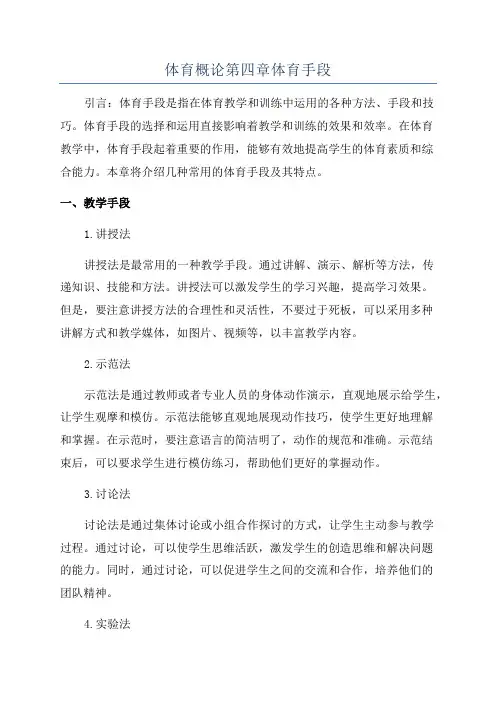 体育概论第四章体育手段

引言：体育手段是指在体育教学和训练中运用的各种方法、手段和技巧。体育手段的选择和运用直接影响着教学和训练的效果和效率。在体育教学中，体育手段起着重要的作用，能够有效地提高学生的体育素质和综合能力。本章将介绍几种常用的体育手段及其特点。

一、教学手段

1.讲授法

讲授法是最常用的一种教学手段。通过讲解、演示、解析等方法，传递知识、技能和方法。讲授法可以激发学生的学习兴趣，提高学习效果。但是，要注意讲授方法的合理性和灵活性，不要过于死板，可以采用多种讲解方式和教学媒体，如图片、视频等，以丰富教学内容。

2.示范法

示范法是通过教师或者专业人员的身体动作演示，直观地展示给学生，让学生观摩和模仿。示范法能够直观地展现动作技巧，使学生更好地理解和掌握。在示范时，要注意语言的简洁明了，动作的规范和准确。示范结束后，可以要求学生进行模仿练习，帮助他们更好的掌握动作。

3.讨论法

讨论法是通过集体讨论或小组合作探讨的方式，让学生主动参与教学过程。通过讨论，可以使学生思维活跃，激发学生的创造思维和解决问题的能力。同时，通过讨论，可以促进学生之间的交流和合作，培养他们的团队精神。

4.实验法